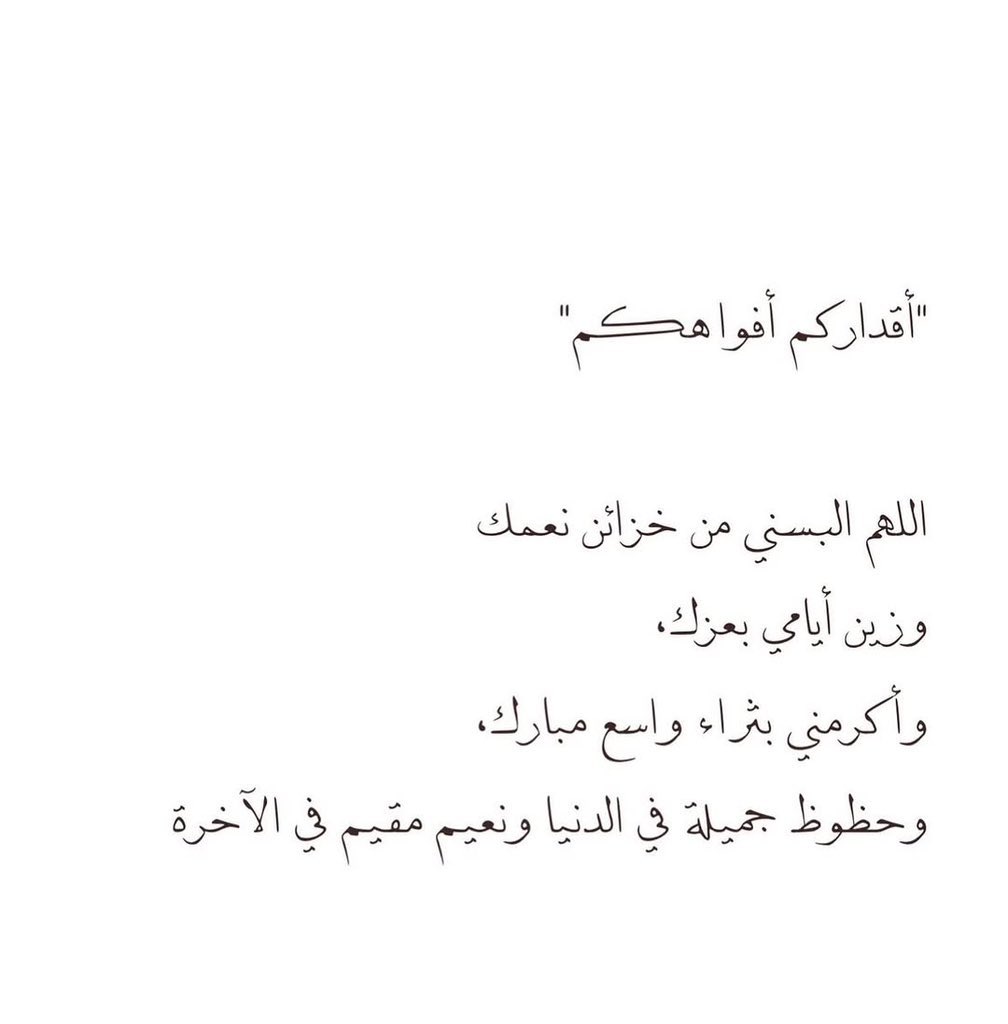 "أقداركم أفواهكم"

اللهم البسني من خزائن نعمك
وزين أيامي بعزك،
وأكرمني بثراء واسع مبارك،
وحظوظ جميلة في الدنيا ونعيم مقيم في الآخرة